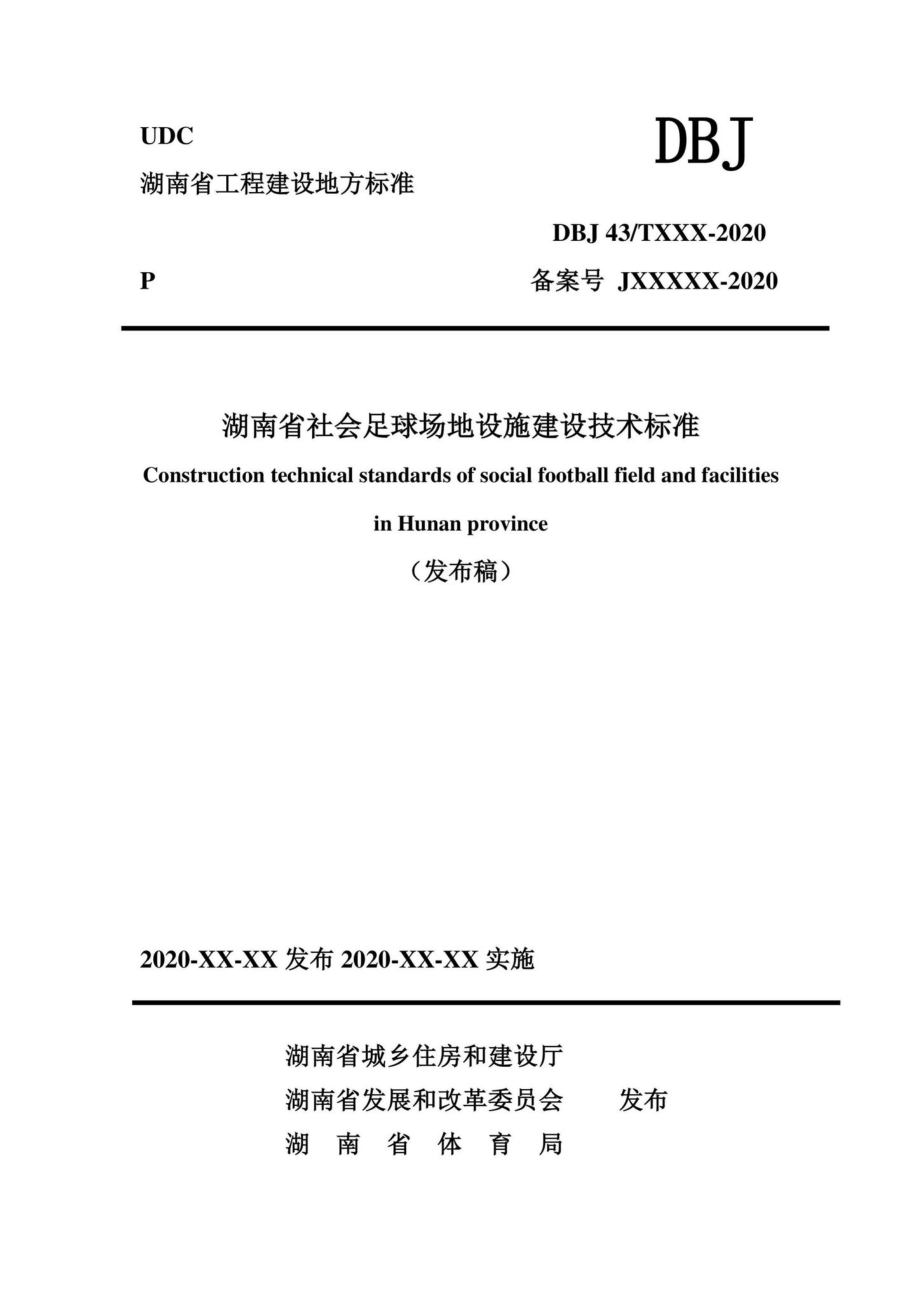 UDC

DBJ

湖南省工程建设地方标准

DBJ 43/TXXX-2020

P

备案号 JXXXXX-2020

湖南省社会足球场地设施建设技术标准

Construction technical standards of social football field and facilities in Hunan province

（发布稿）

2020-XX-XX 发布 2020-XX-XX 实施

湖南省城乡住房和建设厅
湖南省发展和改革委员会 发布
湖 南 省 体 育 局